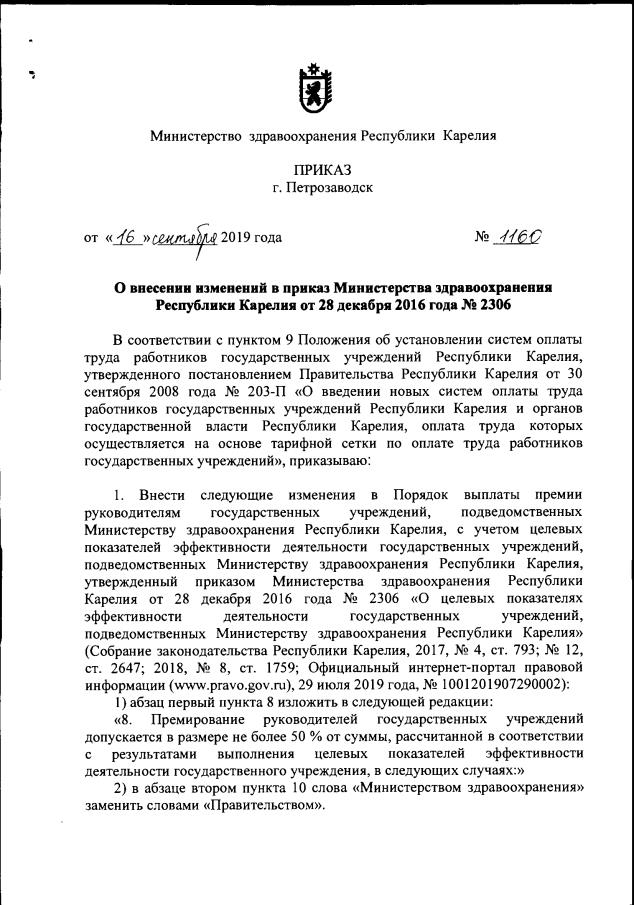 Министерство здравоохранения Республики Карелия

ПРИКАЗ
г. Петрозаводск

от «16» сентября 2019 года № 1160

О внесении изменений в приказ Министерства здравоохранения Республики Карелия от 28 декабря 2016 года № 2306

В соответствии с пунктом 9 Положения об установлении систем оплаты труда работников государственных учреждений Республики Карелия, утвержденного постановлением Правительства Республики Карелия от 30 сентября 2008 года № 203-П «О введении новых систем оплаты труда работников государственных учреждений Республики Карелия и органов государственной власти Республики Карелия, оплата труда которых осуществляется на основе тарифной сетки по оплате труда работников государственных учреждений», приказываю:

1. Внести следующие изменения в Порядок выплаты премии руководителям государственных учреждений, подведомственных Министерству здравоохранения Республики Карелия, с учетом целевых показателей эффективности деятельности государственных учреждений, подведомственных Министерству здравоохранения Республики Карелия, утвержденный приказом Министерства здравоохранения Республики Карелия от 28 декабря 2016 года № 2306 «О целевых показателях эффективности деятельности государственных учреждений, подведомственных Министерству здравоохранения Республики Карелия» (Собрание законодательства Республики Карелия, 2017, № 4, ст. 793; № 12, ст. 2647; 2018, № 8, ст. 1759; Официальный интернет-портал правовой информации (www.pravo.gov.ru), 29 июля 2019 года, № 1001201907290002):
1) абзац первый пункта 8 изложить в следующей редакции:
«8. Премирование руководителей государственных учреждений допускается в размере не более 50 % от суммы, рассчитанной в соответствии с результатами выполнения целевых показателей эффективности деятельности государственного учреждения, в следующих случаях:»
2) в абзаце втором пункта 10 слова «Министерством здравоохранения» заменить словами «Правительством».